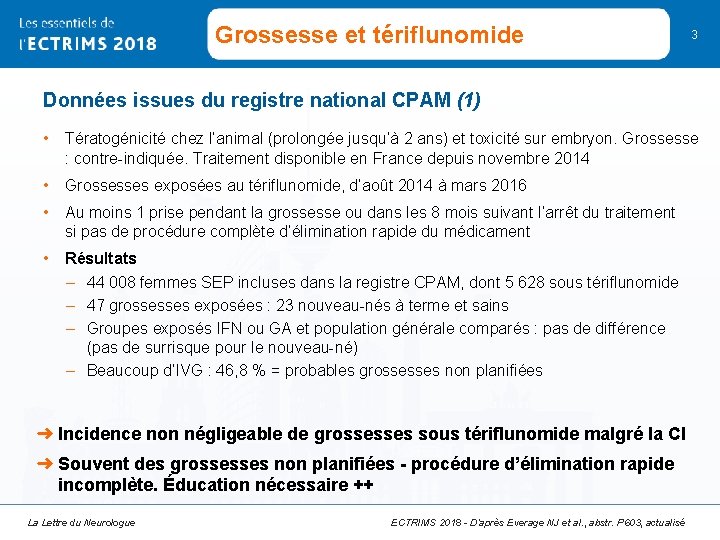 Les essentiels de l'ECTRIMS 2018

Grossesse et tériflunomide

3

Données issues du registre national CPAM (1)

• Tératogénicité chez l'animal (prolongée jusqu'à 2 ans) et toxicité sur embryon. Grossesse : contre-indiquée. Traitement disponible en France depuis novembre 2014

• Grossesses exposées au tériflunomide, d'août 2014 à mars 2016

• Au moins 1 prise pendant la grossesse ou dans les 8 mois suivant l'arrêt du traitement si pas de procédure complète d'élimination rapide du médicament

• Résultats
– 44 008 femmes SEP incluses dans la registre CPAM, dont 5 628 sous tériflunomide
– 47 grossesses exposées : 23 nouveau-nés à terme et sains
– Groupes exposés IFN ou GA et population générale comparés : pas de différence (pas de surrisque pour le nouveau-né)
– Beaucoup d'IVG : 46,8 % = probables grossesses non planifiées

➜ Incidence non négligeable de grossesses sous tériflunomide malgré la CI

➜ Souvent des grossesses non planifiées - procédure d'élimination rapide incomplète. Éducation nécessaire ++

La Lettre du Neurologue

ECTRIMS 2018 - D'après Everage NJ et al., abstr. P603, actualisé